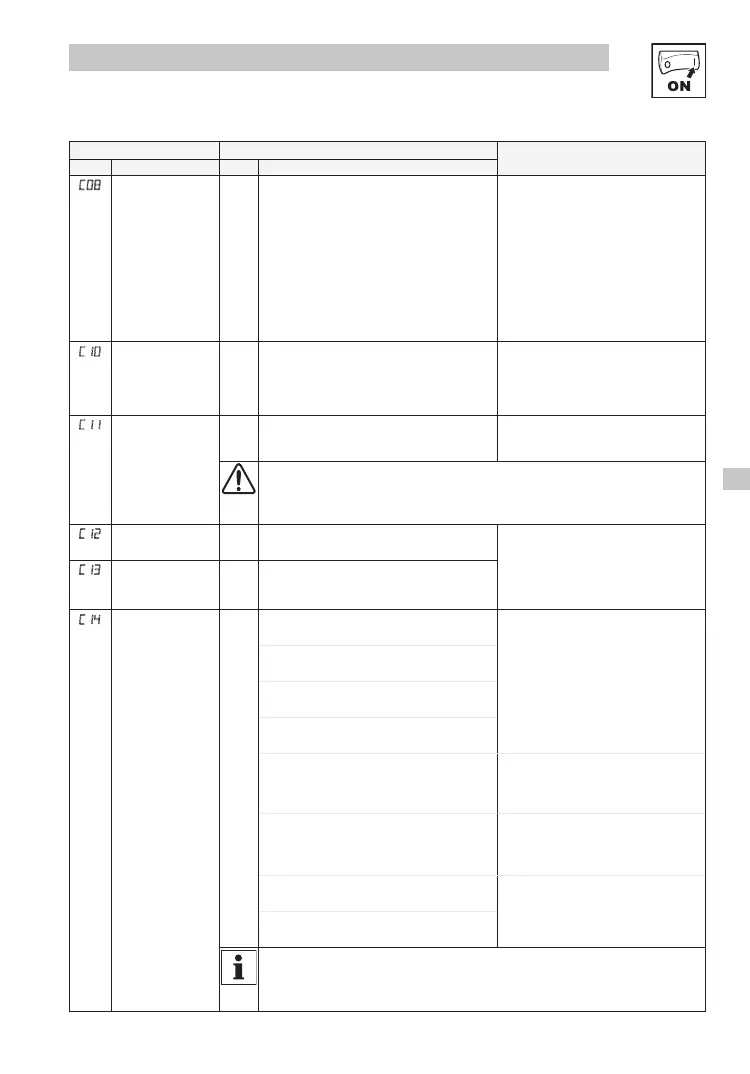 ON

C08

C10

C11

C12

C13

C14